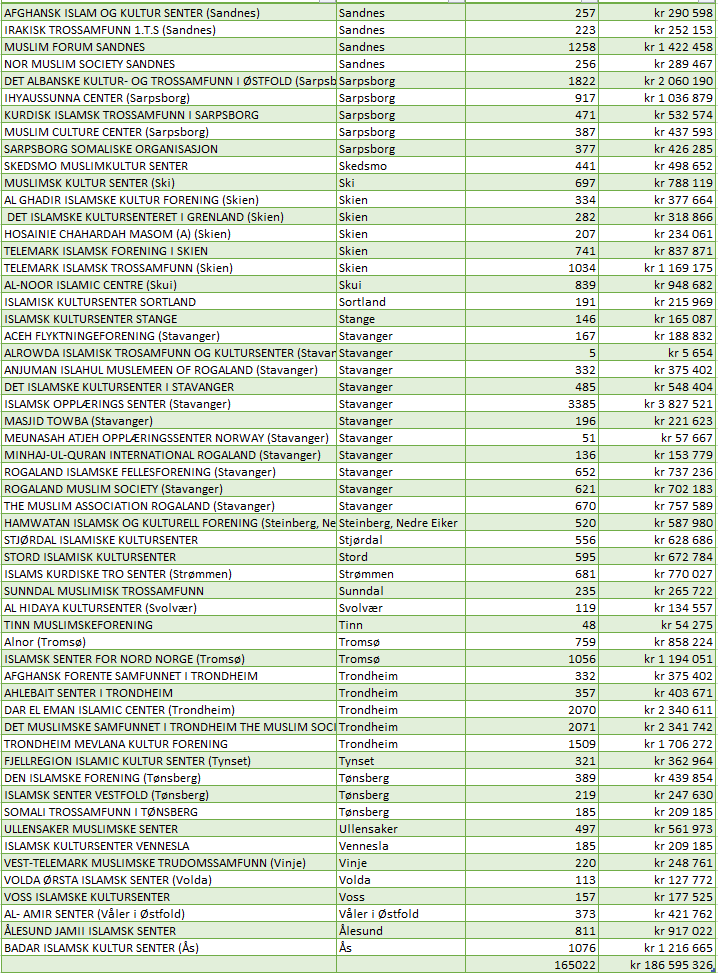 | | | | |
|---|---|---|---|
| AFGHANSK ISLAM OG KULTUR SENTER (Sandnes) | Sandnes | 257 | kr 290 598 |
| IRAKISK TROSSAMFUNN 1.T.S (Sandnes) | Sandnes | 223 | kr 252 153 |
| MUSLIM FORUM SANDNES | Sandnes | 1258 | kr 1 422 458 |
| NOR MUSLIM SOCIETY SANDNES | Sandnes | 256 | kr 289 467 |
| DET ALBANSKE KULTUR- OG TROSSAMFUNN I ØSTFOLD (Sarpsb | Sarpsborg | 1822 | kr 2 060 190 |
| IHYAUSSUNNA CENTER (Sarpsborg) | Sarpsborg | 917 | kr 1 036 879 |
| KURDISK ISLAMSK TROSSAMFUNN I SARPSBORG | Sarpsborg | 471 | kr 532 574 |
| MUSLIM CULTURE CENTER (Sarpsborg) | Sarpsborg | 387 | kr 437 593 |
| SARPSBORG SOMALISKE ORGANISASJON | Sarpsborg | 377 | kr 426 285 |
| SKEDSMO MUSLIMKULTUR SENTER | Skedsmo | 441 | kr 498 652 |
| MUSLIMSK KULTUR SENTER (Ski) | Ski | 697 | kr 788 119 |
| AL GHADIR ISLAMSKE KULTUR FORENING (Skien) | Skien | 334 | kr 377 664 |
| DET ISLAMSKE KULTURSENTERET I GRENLAND (Skien) | Skien | 282 | kr 318 866 |
| HOSAINIE CHAHARDAH MASOM (A) (Skien) | Skien | 207 | kr 234 061 |
| TELEMARK ISLAMSK FORENING I SKIEN | Skien | 741 | kr 837 871 |
| TELEMARK ISLAMSK TROSSAMFUNN (Skien) | Skien | 1034 | kr 1 169 175 |
| AL-NOOR ISLAMIC CENTRE (Skui) | Skui | 839 | kr 948 682 |
| ISLAMISK KULTURSENTER SORTLAND | Sortland | 191 | kr 215 969 |
| ISLAMSK KULTURSENTER STANGE | Stange | 146 | kr 165 087 |
| ACEH FLYKTNINGEFORENING (Stavanger) | Stavanger | 167 | kr 188 832 |
| ALROWDA ISLAMISK TROSAMFUNN OG KULTURSENTER (Stavan | Stavanger | 5 | kr 5 654 |
| ANJUMAN ISLAHUL MUSLEMEEN OF ROGALAND (Stavanger) | Stavanger | 332 | kr 375 402 |
| DET ISLAMSKE KULTURSENTER I STAVANGER | Stavanger | 485 | kr 548 404 |
| ISLAMSK OPPLÆRINGS SENTER (Stavanger) | Stavanger | 3385 | kr 3 827 521 |
| MASJID TOWBA (Stavanger) | Stavanger | 196 | kr 221 623 |
| MEUNASAH ATJEH OPPLÆRINGSSENTER NORWAY (Stavanger) | Stavanger | 51 | kr 57 667 |
| MINHAJ-UL-QURAN INTERNATIONAL ROGALAND (Stavanger) | Stavanger | 136 | kr 153 779 |
| ROGALAND ISLAMSKE FELLESFORENING (Stavanger) | Stavanger | 652 | kr 737 236 |
| ROGALAND MUSLIM SOCIETY (Stavanger) | Stavanger | 621 | kr 702 183 |
| THE MUSLIM ASSOCIATION ROGALAND (Stavanger) | Stavanger | 670 | kr 757 589 |
| HAMWATAN ISLAMSK OG KULTURELL FORENING (Steinberg, Ne | Steinberg, Nedre Eiker | 520 | kr 587 980 |
| STJØRDAL ISLAMISKE KULTURSENTER | Stjørdal | 556 | kr 628 686 |
| STORD ISLAMISK KULTURSENTER | Stord | 595 | kr 672 784 |
| ISLAMS KURDISKE TRO SENTER (Strømmen) | Strømmen | 681 | kr 770 027 |
| SUNNDAL MUSLIMISK TROSSAMFUNN | Sunndal | 235 | kr 265 722 |
| AL HIDAYA KULTURSENTER (Svolvær) | Svolvær | 119 | kr 134 557 |
| TINN MUSLIMSKEFORENING | Tinn | 48 | kr 54 275 |
| Alnor (Tromsø) | Tromsø | 759 | kr 858 224 |
| ISLAMSK SENTER FOR NORD NORGE (Tromsø) | Tromsø | 1056 | kr 1 194 051 |
| AFGHANSK FORENTE SAMFUNNET I TRONDHEIM | Trondheim | 332 | kr 375 402 |
| AHLEBAIT SENTER I TRONDHEIM | Trondheim | 357 | kr 403 671 |
| DAR EL EMAN ISLAMIC CENTER (Trondheim) | Trondheim | 2070 | kr 2 340 611 |
| DET MUSLIMSKE SAMFUNNET I TRONDHEIM THE MUSLIM SOCI | Trondheim | 2071 | kr 2 341 742 |
| TRONDHEIM MEVLANA KULTUR FORENING | Trondheim | 1509 | kr 1 706 272 |
| FJELLREGION ISLAMIC KULTUR SENTER (Tynset) | Tynset | 321 | kr 362 964 |
| DEN ISLAMSKE FORENING (Tønsberg) | Tønsberg | 389 | kr 439 854 |
| ISLAMSK SENTER VESTFOLD (Tønsberg) | Tønsberg | 219 | kr 247 630 |
| SOMALI TROSSAMFUNN I TØNSBERG | Tønsberg | 185 | kr 209 185 |
| ULLENSAKER MUSLIMSKE SENTER | Ullensaker | 497 | kr 561 973 |
| ISLAMSK KULTURSENTER VENNESLA | Vennesla | 185 | kr 209 185 |
| VEST-TELEMARK MUSLIMSKE TRUDOMSSAMFUNN (Vinje) | Vinje | 220 | kr 248 761 |
| VOLDA ØRSTA ISLAMSK SENTER (Volda) | Volda | 113 | kr 127 772 |
| VOSS ISLAMSKE KULTURSENTER | Voss | 157 | kr 177 525 |
| AL- AMIR SENTER (Våler i Østfold) | Våler i Østfold | 373 | kr 421 762 |
| ÅLESUND JAMII ISLAMSK SENTER | Ålesund | 811 | kr 917 022 |
| BADAR ISLAMSK KULTUR SENTER (Ås) | Ås | 1076 | kr 1 216 665 |
| | | 165022 | kr 186 595 326 |